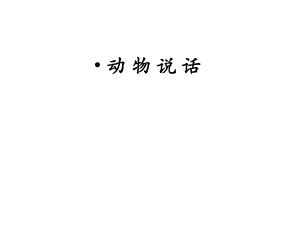 • 动物说话